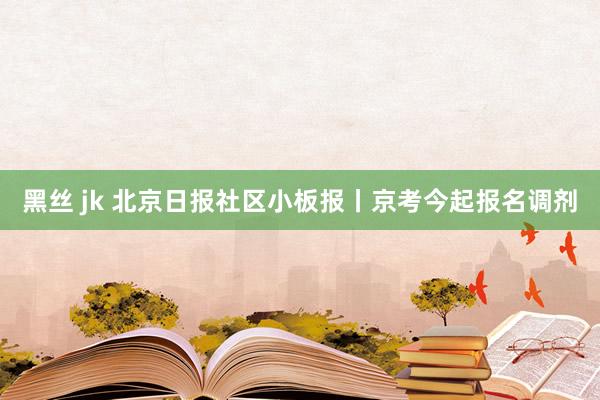 黑丝 jk 北京日报社区小板报丨京考今起报名调剂